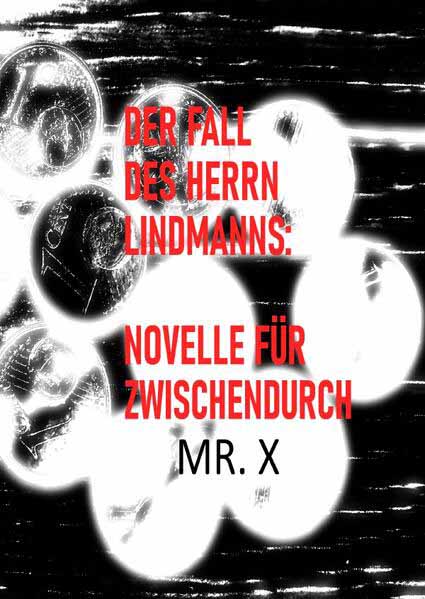 DER FALL DES HERRN LINDMANNS:

NOVELLE FÜR ZWISCHENDURCH

MR. X